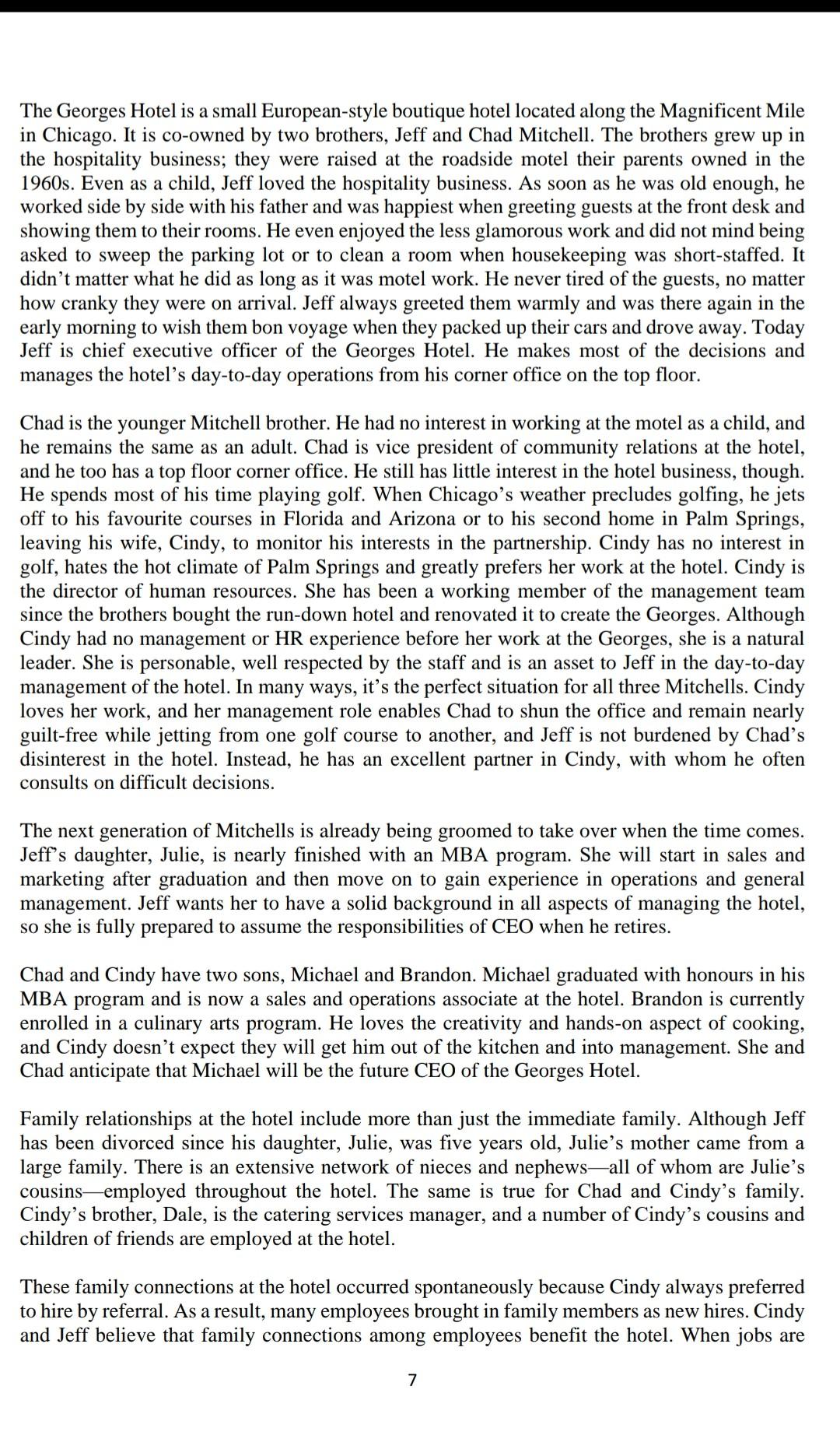 The Georges Hotel is a small European-style boutique hotel located along the Magnificent Mile in Chicago. It is co-owned by two brothers, Jeff and Chad Mitchell. The brothers grew up in the hospitality business; they were raised at the roadside motel their parents owned in the 1960s. Even as a child, Jeff loved the hospitality business. As soon as he was old enough, he worked side by side with his father and was happiest when greeting guests at the front desk and showing them to their rooms. He even enjoyed the less glamorous work and did not mind being asked to sweep the parking lot or to clean a room when housekeeping was short-staffed. It didn't matter what he did as long as it was motel work. He never tired of the guests, no matter how cranky they were on arrival. Jeff always greeted them warmly and was there again in the early morning to wish them bon voyage when they packed up their cars and drove away. Today Jeff is chief executive officer of the Georges Hotel. He makes most of the decisions and manages the hotel's day-to-day operations from his corner office on the top floor.

Chad is the younger Mitchell brother. He had no interest in working at the motel as a child, and he remains the same as an adult. Chad is vice president of community relations at the hotel, and he too has a top floor corner office. He still has little interest in the hotel business, though. He spends most of his time playing golf. When Chicago's weather precludes golfing, he jets off to his favourite courses in Florida and Arizona or to his second home in Palm Springs, leaving his wife, Cindy, to monitor his interests in the partnership. Cindy has no interest in golf, hates the hot climate of Palm Springs and greatly prefers her work at the hotel. Cindy is the director of human resources. She has been a working member of the management team since the brothers bought the run-down hotel and renovated it to create the Georges. Although Cindy had no management or HR experience before her work at the Georges, she is a natural leader. She is personable, well respected by the staff and is an asset to Jeff in the day-to-day management of the hotel. In many ways, it's the perfect situation for all three Mitchells. Cindy loves her work, and her management role enables Chad to shun the office and remain nearly guilt-free while jetting from one golf course to another, and Jeff is not burdened by Chad's disinterest in the hotel. Instead, he has an excellent partner in Cindy, with whom he often consults on difficult decisions.

The next generation of Mitchells is already being groomed to take over when the time comes. Jeff's daughter, Julie, is nearly finished with an MBA program. She will start in sales and marketing after graduation and then move on to gain experience in operations and general management. Jeff wants her to have a solid background in all aspects of managing the hotel, so she is fully prepared to assume the responsibilities of CEO when he retires.

Chad and Cindy have two sons, Michael and Brandon. Michael graduated with honours in his MBA program and is now a sales and operations associate at the hotel. Brandon is currently enrolled in a culinary arts program. He loves the creativity and hands-on aspect of cooking, and Cindy doesn't expect they will get him out of the kitchen and into management. She and Chad anticipate that Michael will be the future CEO of the Georges Hotel.

Family relationships at the hotel include more than just the immediate family. Although Jeff has been divorced since his daughter, Julie, was five years old, Julie's mother came from a large family. There is an extensive network of nieces and nephews—all of whom are Julie's cousins—employed throughout the hotel. The same is true for Chad and Cindy's family. Cindy's brother, Dale, is the catering services manager, and a number of Cindy's cousins and children of friends are employed at the hotel.

These family connections at the hotel occurred spontaneously because Cindy always preferred to hire by referral. As a result, many employees brought in family members as new hires. Cindy and Jeff believe that family connections among employees benefit the hotel. When jobs are

7